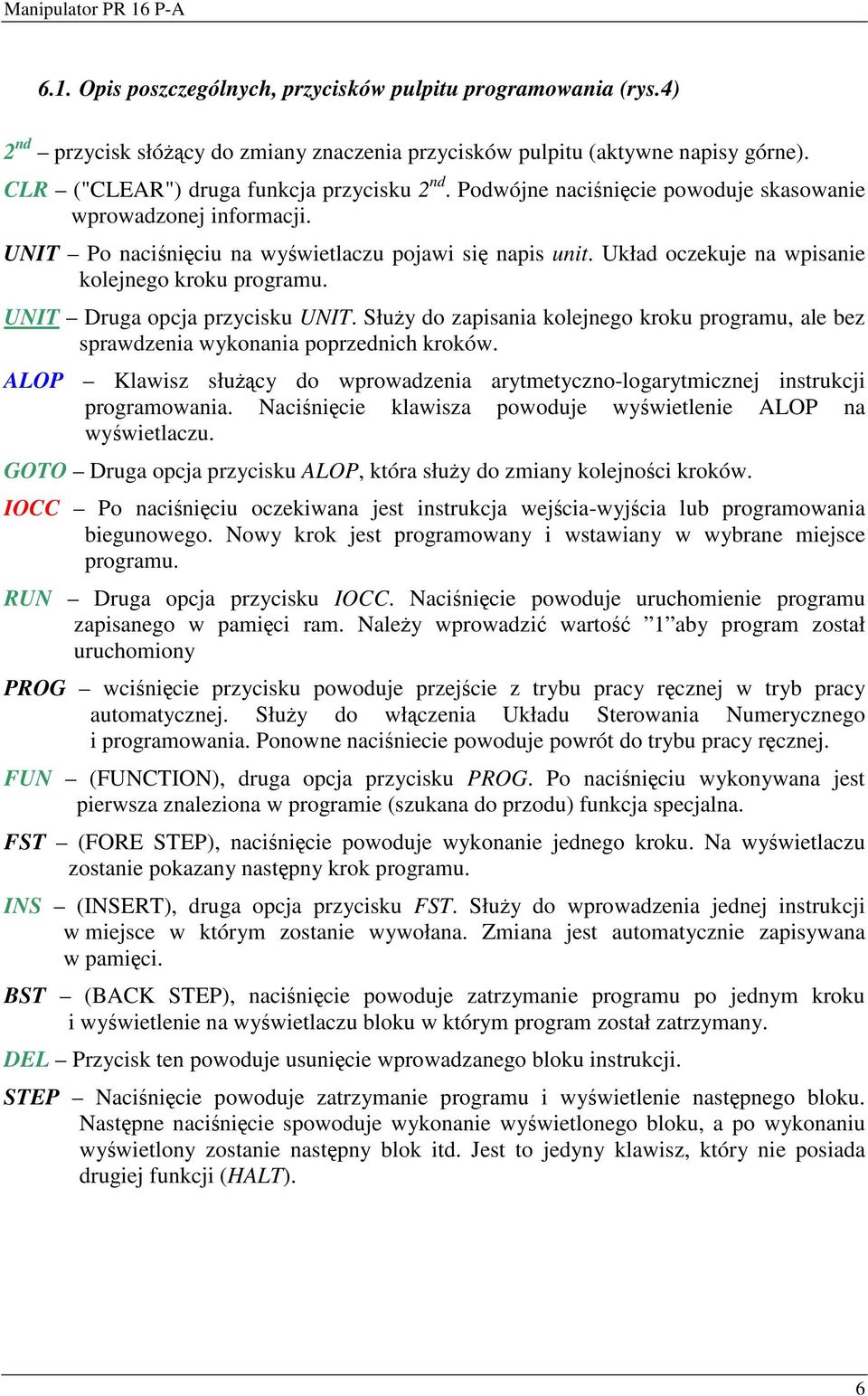 Manipulator PR 16 P-A

6.1. Opis poszczególnych, przycisków pulpitu programowania (rys.4)

$2^{nd}$ – przycisk słóżący do zmiany znaczenia przycisków pulpitu (aktywne napisy górne).

CLR – ("CLEAR") druga funkcja przycisku $2^{nd}$. Podwójne naciśnięcie powoduje skasowanie wprowadzonej informacji.

UNIT – Po naciśnięciu na wyświetlaczu pojawi się napis unit. Układ oczekuje na wpisanie kolejnego kroku programu.

UNIT – Druga opcja przycisku UNIT. Służy do zapisania kolejnego kroku programu, ale bez sprawdzenia wykonania poprzednich kroków.

ALOP – Klawisz służący do wprowadzenia arytmetyczno-logarytmicznej instrukcji programowania. Naciśnięcie klawisza powoduje wyświetlenie ALOP na wyświetlaczu.

GOTO – Druga opcja przycisku ALOP, która służy do zmiany kolejności kroków.

IOCC – Po naciśnięciu oczekiwana jest instrukcja wejścia-wyjścia lub programowania biegunowego. Nowy krok jest programowany i wstawiany w wybrane miejsce programu.

RUN – Druga opcja przycisku IOCC. Naciśnięcie powoduje uruchomienie programu zapisanego w pamięci ram. Należy wprowadzić wartość ”1”aby program został uruchomiony

PROG – wciśnięcie przycisku powoduje przejście z trybu pracy ręcznej w tryb pracy automatycznej. Służy do włączenia Układu Sterowania Numerycznego i programowania. Ponowne naciśniecie powoduje powrót do trybu pracy ręcznej.

FUN – (FUNCTION), druga opcja przycisku PROG. Po naciśnięciu wykonywana jest pierwsza znaleziona w programie (szukana do przodu) funkcja specjalna.

FST – (FORE STEP), naciśnięcie powoduje wykonanie jednego kroku. Na wyświetlaczu zostanie pokazany następny krok programu.

INS – (INSERT), druga opcja przycisku FST. Służy do wprowadzenia jednej instrukcji w miejsce w którym zostanie wywołana. Zmiana jest automatycznie zapisywana w pamięci.

BST – (BACK STEP), naciśnięcie powoduje zatrzymanie programu po jednym kroku i wyświetlenie na wyświetlaczu bloku w którym program został zatrzymany.

DEL – Przycisk ten powoduje usunięcie wprowadzanego bloku instrukcji.

STEP – Naciśnięcie powoduje zatrzymanie programu i wyświetlenie następnego bloku. Następne naciśnięcie spowoduje wykonanie wyświetlonego bloku, a po wykonaniu wyświetlony zostanie następny blok itd. Jest to jedyny klawisz, który nie posiada drugiej funkcji (HALT).

6